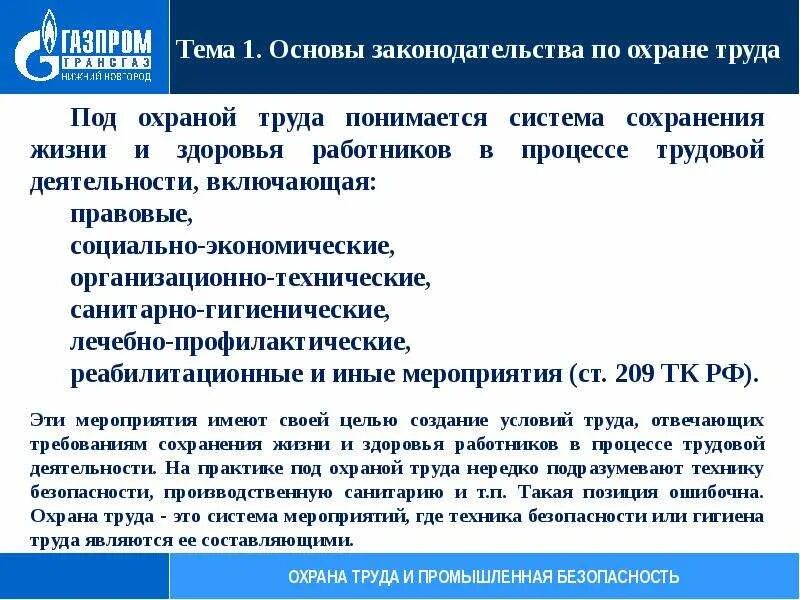 ГАЗПРОМ
ТРАНСГАЗ
НИЖНИЙ НОВГОРОД

Тема 1. Основы законодательства по охране труда

Под охраной труда понимается система сохранения жизни и здоровья работников в процессе трудовой деятельности, включающая:
правовые,
социально-экономические,
организационно-технические,
санитарно-гигиенические,
лечебно-профилактические,
реабилитационные и иные мероприятия (ст. 209 ТК РФ).

Эти мероприятия имеют своей целью создание условий труда, отвечающих требованиям сохранения жизни и здоровья работников в процессе трудовой деятельности. На практике под охраной труда нередко подразумевают технику безопасности, производственную санитарию и т.п. Такая позиция ошибочна. Охрана труда - это система мероприятий, где техника безопасности или гигиена труда являются ее составляющими.

ОХРАНА ТРУДА И ПРОМЫШЛЕННАЯ БЕЗОПАСНОСТЬ